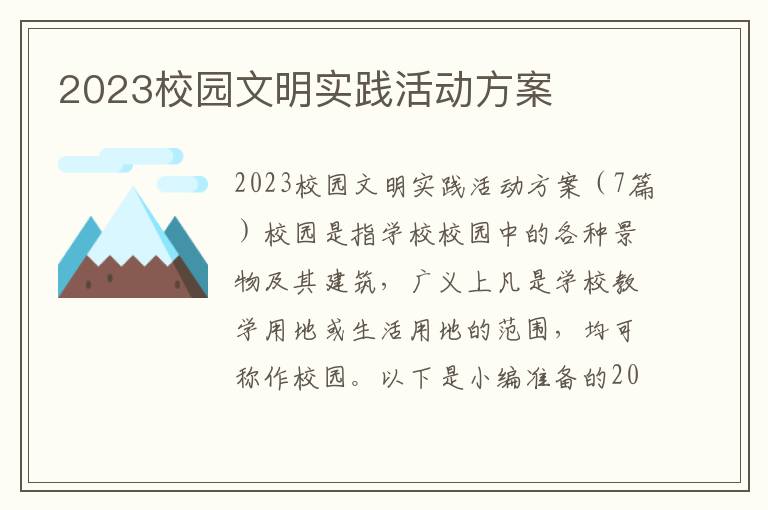 2023校园文明实践活动方案

2023校园文明实践活动方案（7篇）校园是指学校校园中的各种景物及其建筑，广义上凡是学校教学用地或生活用地的范围，均可称作校园。以下是小编准备的20